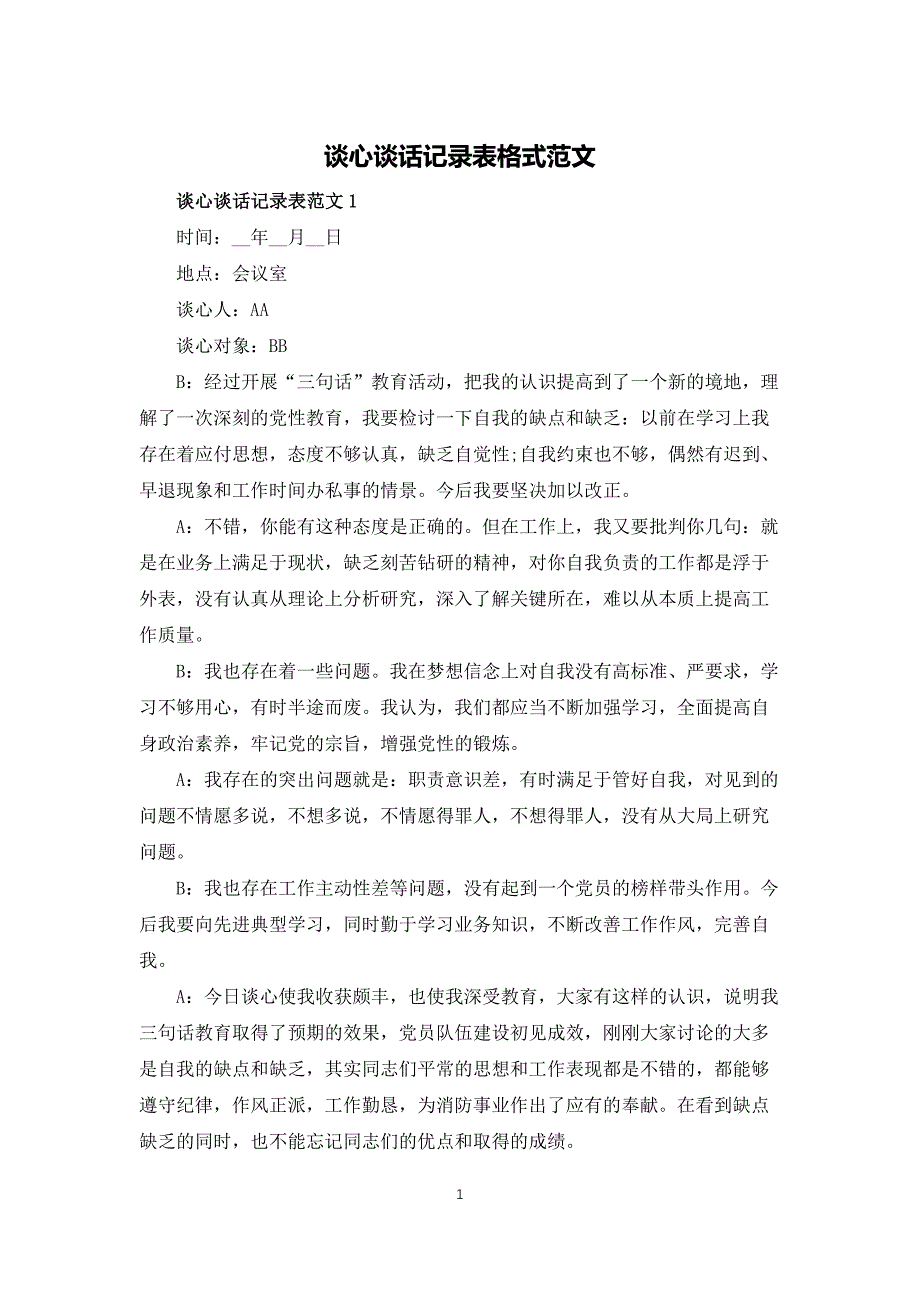 谈心谈话记录表格式范文

谈心谈话记录表范文 1

时间：__年__月__日

地点：会议室

谈心人：AA

谈心对象：BB

B：经过开展“三句话”教育活动，把我的认识提高到了一个新的境地，理解了一次深刻的党性教育，我要检讨一下自我的缺点和缺乏：以前在学习上我存在着应付思想，态度不够认真，缺乏自觉性;自我约束也不够，偶然有迟到、早退现象和工作时间办私事的情景。今后我要坚决加以改正。

A：不错，你能有这种态度是正确的。但在工作上，我又要批判你几句：就是在业务上满足于现状，缺乏刻苦钻研的精神，对你自我负责的工作都是浮于外表，没有认真从理论上分析研究，深入了解关键所在，难以从本质上提高工作质量。

B：我也存在着一些问题。我在梦想信念上对自我没有高标准、严要求，学习不够用心，有时半途而废。我认为，我们都应当不断加强学习，全面提高自身政治素养，牢记党的宗旨，增强党性的锻炼。

A：我存在的突出问题就是：职责意识差，有时满足于管好自我，对见到的问题不情愿多说，不想多说，不情愿得罪人，不想得罪人，没有从大局上研究问题。

B：我也存在工作主动性差等问题，没有起到一个党员的榜样带头作用。今后我要向先进典型学习，同时勤于学习业务知识，不断改善工作作风，完善自我。

A：今日谈心使我收获颇丰，也使我深受教育，大家有这样的认识，说明我三句话教育取得了预期的效果，党员队伍建设初见成效，刚刚大家讨论的大多是自我的缺点和缺乏，其实同志们平常的思想和工作表现都是不错的，都能够遵守纪律，作风正派，工作勤恳，为消防事业作出了应有的奉献。在看到缺点缺乏的同时，也不能忘记同志们的优点和取得的成绩。

1